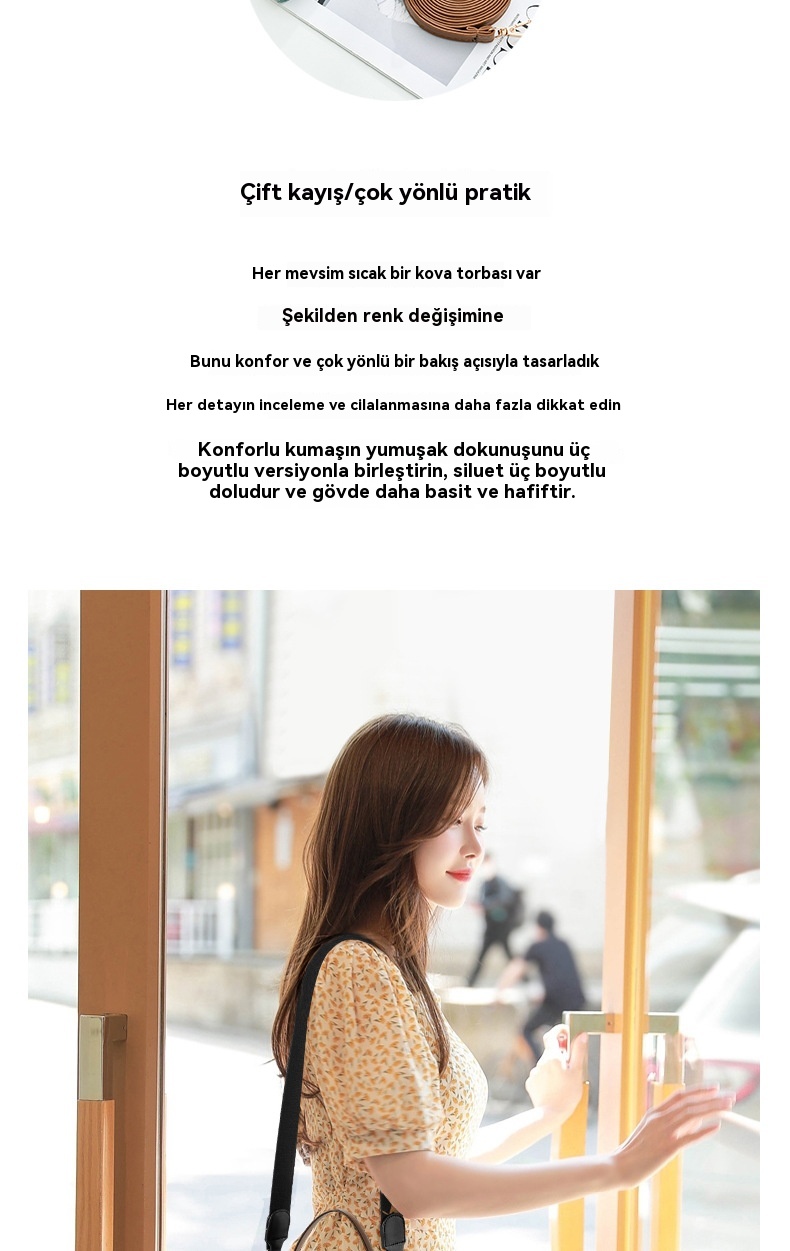 Çift kayış/çok yönlü pratik

Her mevsim sıcak bir kova torbası var

Şekilden renk değişimine

Bunu konfor ve çok yönlü bir bakış açısıyla tasarladık

Her detayın inceleme ve cilalanmasına daha fazla dikkat edin

Konforlu kumaşın yumuşak dokunuşunu üç boyutlu versiyonla birleştirin, siluet üç boyutlu doludur ve gövde daha basit ve hafiftir.